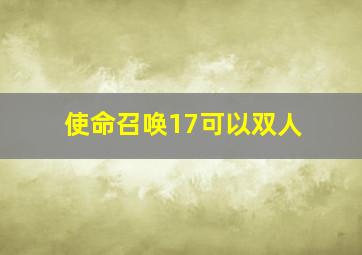 使命召唤17可以双人